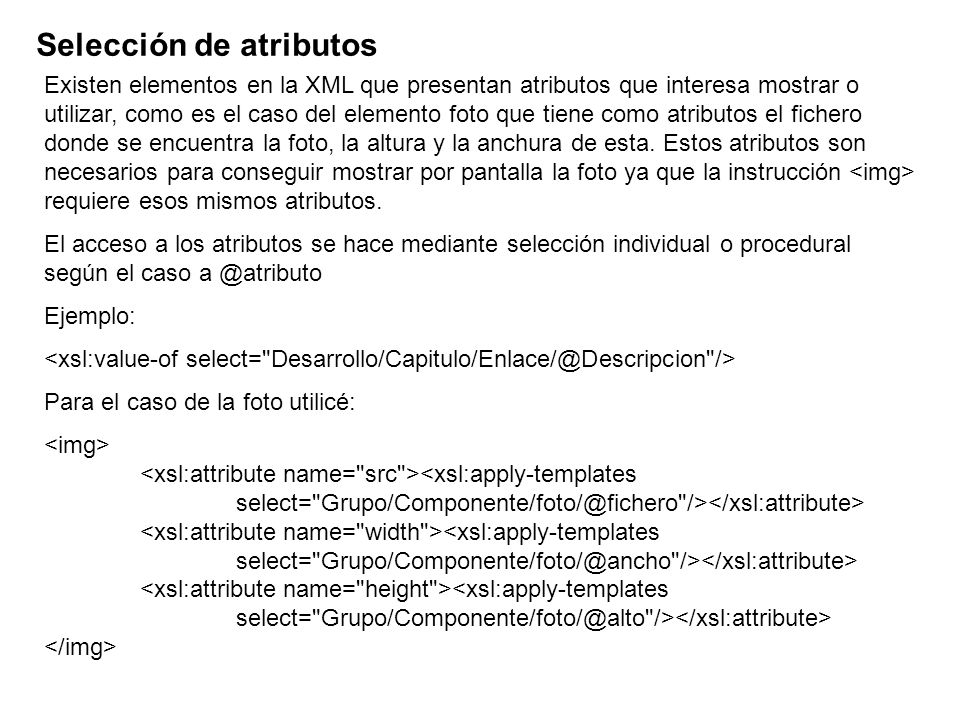 Selección de atributos

Existen elementos en la XML que presentan atributos que interesa mostrar o utilizar, como es el caso del elemento foto que tiene como atributos el fichero donde se encuentra la foto, la altura y la anchura de esta. Estos atributos son necesarios para conseguir mostrar por pantalla la foto ya que la instrucción <img> requiere esos mismos atributos.

El acceso a los atributos se hace mediante selección individual o procedural según el caso a @atributo

Ejemplo:

<xsl:value-of select="Desarrollo/Capitulo/Enlace/@Descripcion"/>

Para el caso de la foto utilicé:

<img>
<xsl:attribute name="src"><xsl:apply-templates
select="Grupo/Componente/foto/@fichero"/></xsl:attribute>
<xsl:attribute name="width"><xsl:apply-templates
select="Grupo/Componente/foto/@ancho"/></xsl:attribute>
<xsl:attribute name="height"><xsl:apply-templates
select="Grupo/Componente/foto/@alto"/></xsl:attribute>
</img>